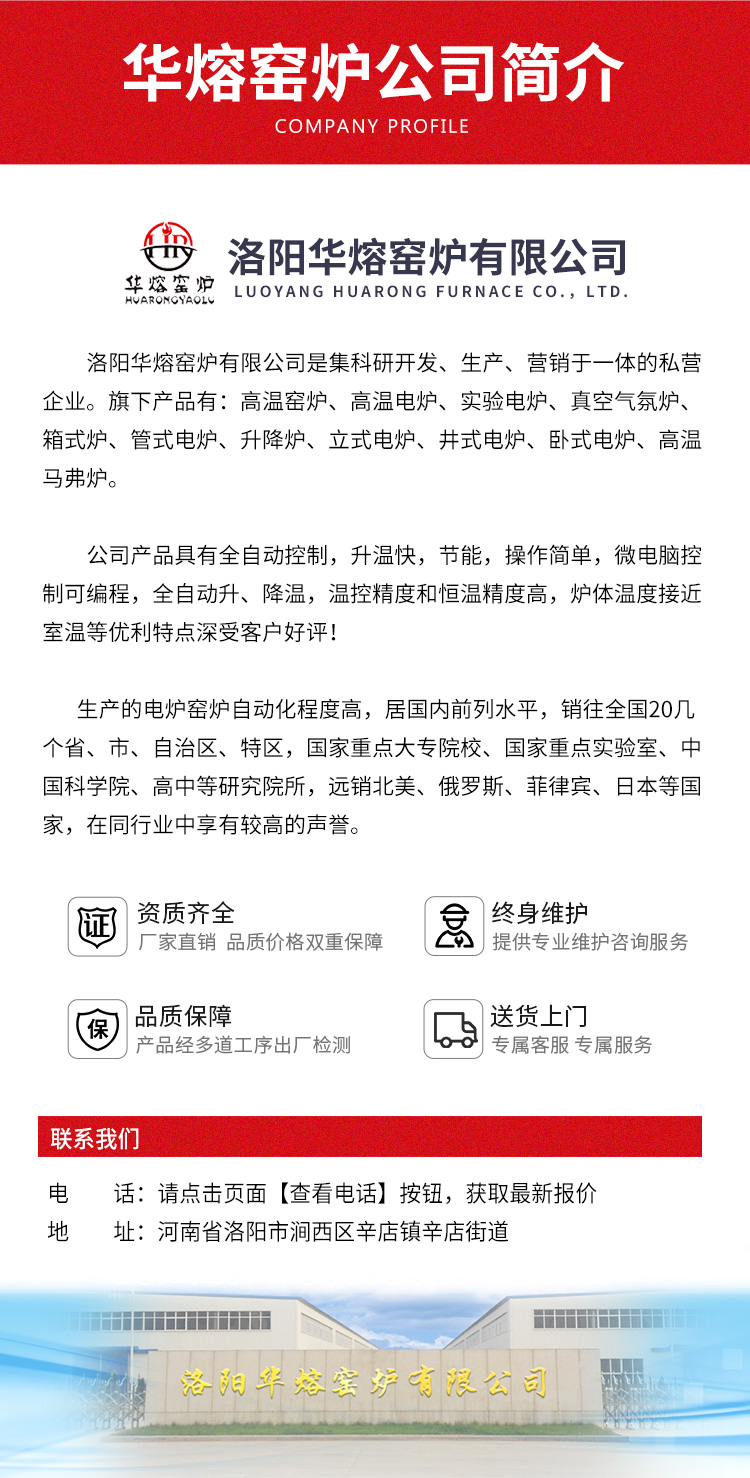 华熔窑炉公司简介
COMPANY PROFILE

华熔窑炉
HUARONGYAOLU

洛阳华熔窑炉有限公司
LUOYANG HUARONG FURNACE CO., LTD.

洛阳华熔窑炉有限公司是集科研开发、生产、营销于一体的私营企业。旗下产品有：高温窑炉、高温电炉、实验电炉、真空气氛炉、箱式炉、管式电炉、升降炉、立式电炉、井式电炉、卧式电炉、高温马弗炉。

公司产品具有全自动控制，升温快，节能，操作简单，微电脑控制可编程，全自动升、降温，温控精度和恒温精度高，炉体温度接近室温等优利特点深受客户好评！

生产的电炉窑炉自动化程度高，居国内前列水平，销往全国20几个省、市、自治区、特区，国家重点大专院校、国家重点实验室、中国科学院、高中等研究院所，远销北美、俄罗斯、菲律宾、日本等国家，在同行业中享有较高的声誉。

证
资质齐全
厂家直销 品质价格双重保障

终身维护
提供专业维护咨询服务

保
品质保障
产品经多道工序出厂检测

送货上门
专属客服 专属服务

联系我们

电 话：请点击页面【查看电话】按钮，获取最新报价
地 址：河南省洛阳市涧西区辛店镇辛店街道

洛阳华熔窑炉有限公司